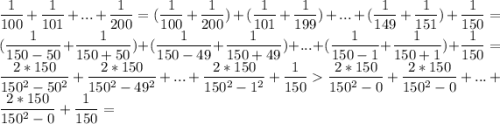 $\frac{1}{100}+\frac{1}{101}+...+\frac{1}{200}=(\frac{1}{100}+\frac{1}{200})+(\frac{1}{101}+\frac{1}{199})+...+(\frac{1}{149}+\frac{1}{151})+\frac{1}{150}=$ $(\frac{1}{150-50}+\frac{1}{150+50})+(\frac{1}{150-49}+\frac{1}{150+49})+...+(\frac{1}{150-1}+\frac{1}{150+1})+\frac{1}{150}=$ $\frac{2*150}{150^2-50^2}+\frac{2*150}{150^2-49^2}+...+\frac{2*150}{150^2-1^2}+\frac{1}{150}>\frac{2*150}{150^2-0}+\frac{2*150}{150^2-0}+...+$ $\frac{2*150}{150^2-0}+\frac{1}{150}=$